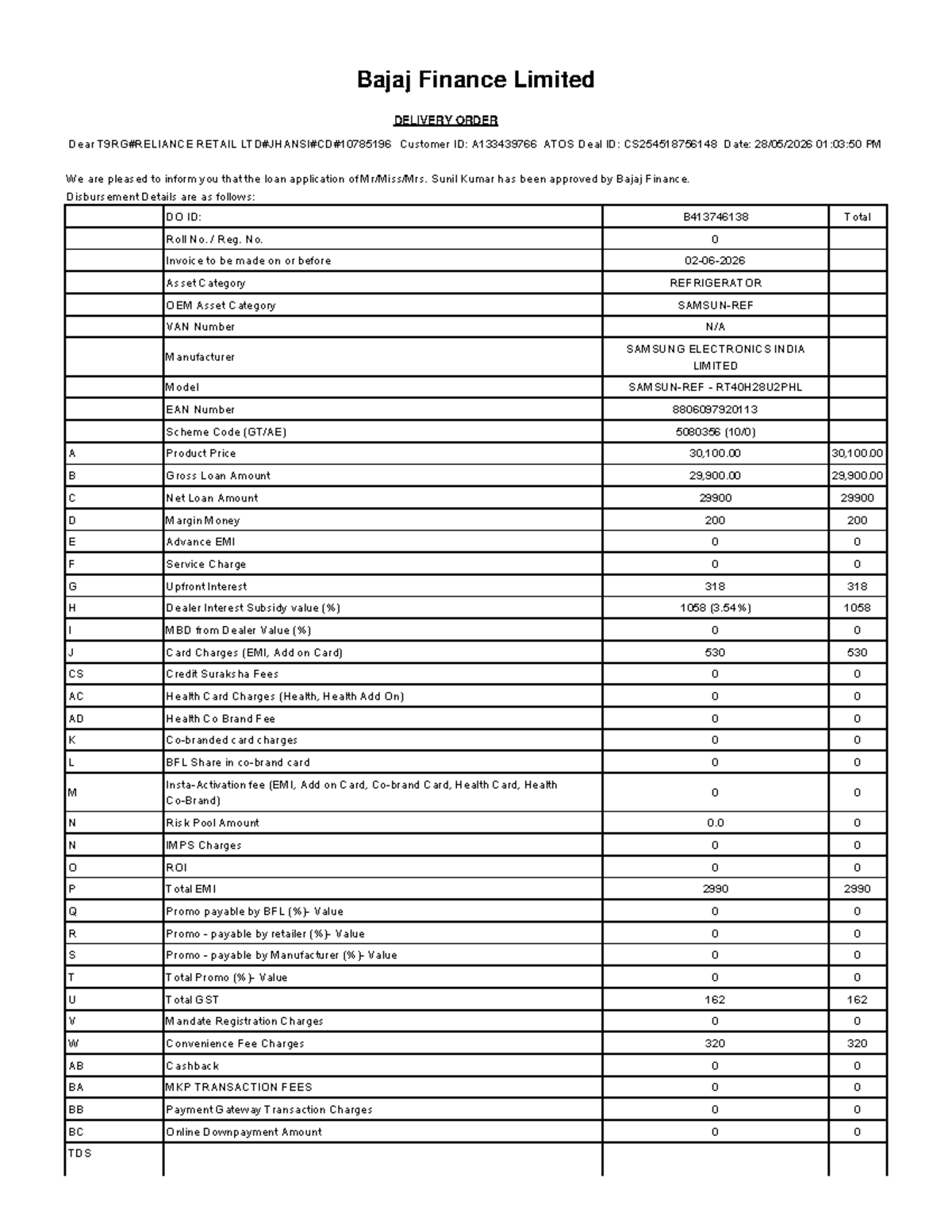 Bajaj Finance Limited

DELIVERY ORDER

Dear T9RG#RELIANCE RETAIL LTD#JHANSI#CD#10785196 Customer ID: A133439766 ATOS Deal ID: CS254518756148 Date: 28/05/2026 01:03:50 PM

We are pleased to inform you that the loan application of Mr/Miss/Mrs. Sunil Kumar has been approved by Bajaj Finance.
Disbursement Details are as follows:

|  | DO ID: | B413746138 | Total |
|---|---|---|---|
|  | Roll No. / Reg. No. | 0 |  |
|  | Invoice to be made on or before | 02-06-2026 |  |
|  | Asset Category | REFRIGERATOR |  |
|  | OEM Asset Category | SAMSUN-REF |  |
|  | VAN Number | N/A |  |
|  | Manufacturer | SAMSUNG ELECTRONICS INDIA LIMITED |  |
|  | Model | SAMSUN-REF - RT40H28U2PHL |  |
|  | EAN Number | 8806097920113 |  |
|  | Scheme Code (GT/AE) | 5080356 (10/0) |  |
| A | Product Price | 30,100.00 | 30,100.00 |
| B | Gross Loan Amount | 29,900.00 | 29,900.00 |
| C | Net Loan Amount | 29900 | 29900 |
| D | Margin Money | 200 | 200 |
| E | Advance EMI | 0 | 0 |
| F | Service Charge | 0 | 0 |
| G | Upfront Interest | 318 | 318 |
| H | Dealer Interest Subsidy value (%) | 1058 (3.54%) | 1058 |
| I | MBD from Dealer Value (%) | 0 | 0 |
| J | Card Charges (EMI, Add on Card) | 530 | 530 |
| CS | Credit Suraksha Fees | 0 | 0 |
| AC | Health Card Charges (Health, Health Add On) | 0 | 0 |
| AD | Health Co Brand Fee | 0 | 0 |
| K | Co-branded card charges | 0 | 0 |
| L | BFL Share in co-brand card | 0 | 0 |
| M | Insta-Activation fee (EMI, Add on Card, Co-brand Card, Health Card, Health Co-Brand) | 0 | 0 |
| N | Risk Pool Amount | 0.0 | 0 |
| N | IMPS Charges | 0 | 0 |
| O | ROI | 0 | 0 |
| P | Total EMI | 2990 | 2990 |
| Q | Promo payable by BFL (%)- Value | 0 | 0 |
| R | Promo - payable by retailer (%)- Value | 0 | 0 |
| S | Promo - payable by Manufacturer (%)- Value | 0 | 0 |
| T | Total Promo (%)- Value | 0 | 0 |
| U | Total GST | 162 | 162 |
| V | Mandate Registration Charges | 0 | 0 |
| W | Convenience Fee Charges | 320 | 320 |
| AB | Cashback | 0 | 0 |
| BA | MKP TRANSACTION FEES | 0 | 0 |
| BB | Payment Gateway Transaction Charges | 0 | 0 |
| BC | Online Downpayment Amount | 0 | 0 |
| TDS |  |  |  |